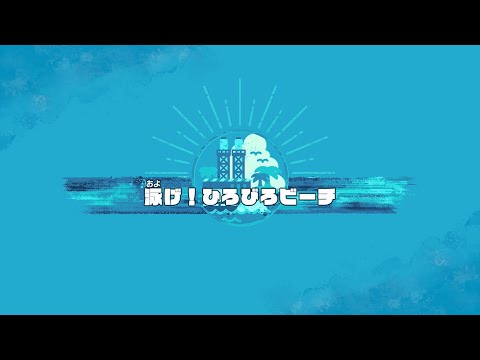 およ
泳げ！ひろびろビーチ